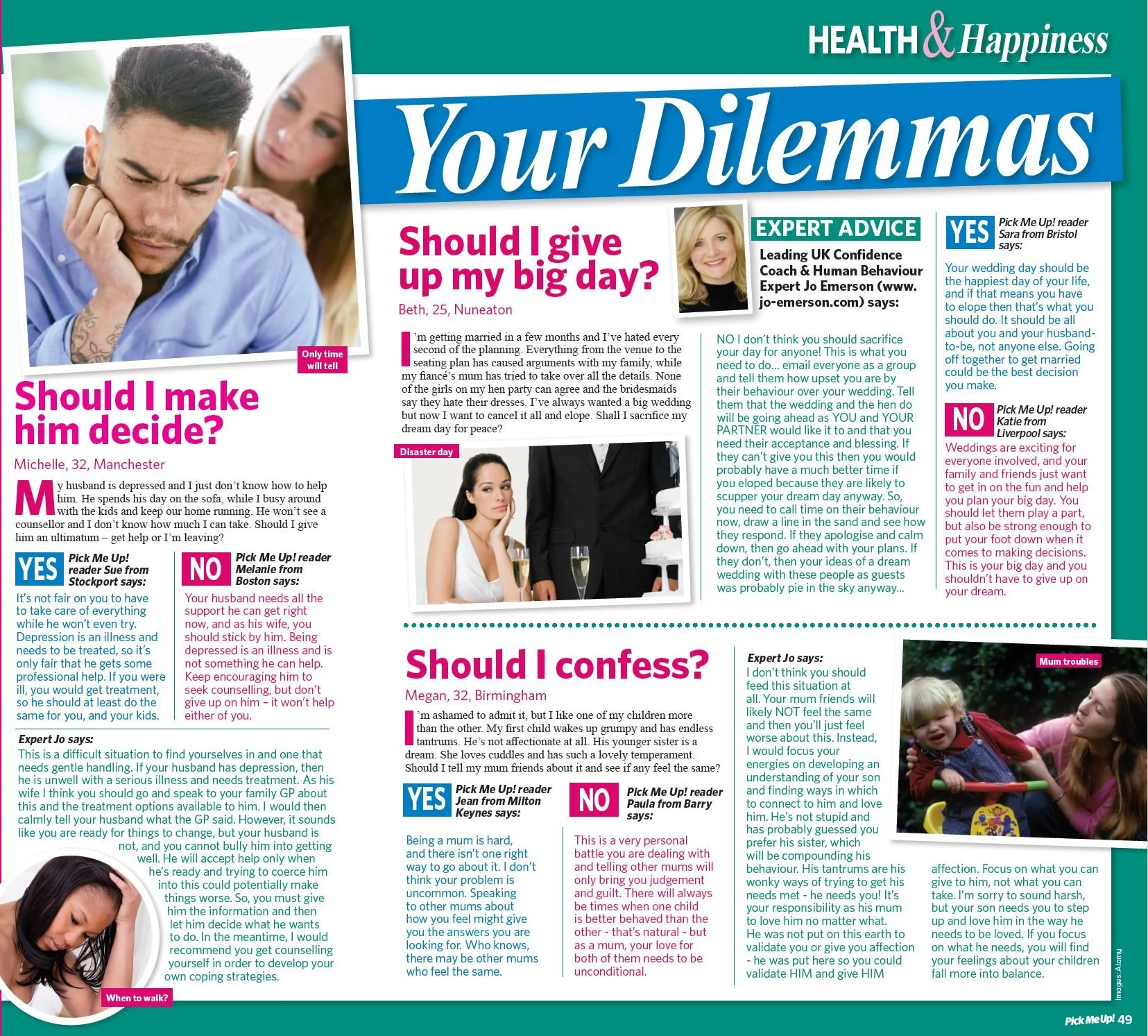 HEALTH & Happiness

Your Dilemmas

Only time will tell

Should I make him decide?

Michelle, 32, Manchester

My husband is depressed and I just don't know how to help him. He spends his day on the sofa, while I busy around with the kids and keep our home running. He won't see a counsellor and I don't know how much I can take. Should I give him an ultimatum – get help or I'm leaving?

YES Pick Me Up! reader Sue from Stockport says:

It's not fair on you to have to take care of everything while he won't even try. Depression is an illness and needs to be treated, so it's only fair that he gets some professional help. If you were ill, you would get treatment, so he should at least do the same for you, and your kids.

NO Pick Me Up! reader Melanie from Boston says:

Your husband needs all the support he can get right now, and as his wife, you should stick by him. Being depressed is an illness and is not something he can help. Keep encouraging him to seek counselling, but don't give up on him – it won't help either of you.

Expert Jo says:

This is a difficult situation to find yourselves in and one that needs gentle handling. If your husband has depression, then he is unwell with a serious illness and needs treatment. As his wife I think you should go and speak to your family GP about this and the treatment options available to him. I would then calmly tell your husband what the GP said. However, it sounds like you are ready for things to change, but your husband is not, and you cannot bully him into getting well. He will accept help only when he's ready and trying to coerce him into this could potentially make things worse. So, you must give him the information and then let him decide what he wants to do. In the meantime, I would recommend you get counselling yourself in order to develop your own coping strategies.

When to walk?

Should I give up my big day?

Beth, 25, Nuneaton

I'm getting married in a few months and I've hated every second of the planning. Everything from the venue to the seating plan has caused arguments with my family, while my fiancé's mum has tried to take over all the details. None of the girls on my hen party can agree and the bridesmaids say they hate their dresses. I've always wanted a big wedding but now I want to cancel it all and elope. Shall I sacrifice my dream day for peace?

Disaster day

EXPERT ADVICE

Leading UK Confidence Coach & Human Behaviour Expert Jo Emerson (www.jo-emerson.com) says:

NO I don't think you should sacrifice your day for anyone! This is what you need to do... email everyone as a group and tell them how upset you are by their behaviour over your wedding. Tell them that the wedding and the hen do will be going ahead as YOU and YOUR PARTNER would like it to and that you need their acceptance and blessing. If they can't give you this then you would probably have a much better time if you eloped because they are likely to scupper your dream day anyway. So, you need to call time on their behaviour now, draw a line in the sand and see how they respond. If they apologise and calm down, then go ahead with your plans. If they don't, then your ideas of a dream wedding with these people as guests was probably pie in the sky anyway...

YES Pick Me Up! reader Sara from Bristol says:

Your wedding day should be the happiest day of your life, and if that means you have to elope then that's what you should do. It should be all about you and your husband-to-be, not anyone else. Going off together to get married could be the best decision you make.

NO Pick Me Up! reader Katie from Liverpool says:

Weddings are exciting for everyone involved, and your family and friends just want to get in on the fun and help you plan your big day. You should let them play a part, but also be strong enough to put your foot down when it comes to making decisions. This is your big day and you shouldn't have to give up on your dream.

Should I confess?

Megan, 32, Birmingham

I'm ashamed to admit it, but I like one of my children more than the other. My first child wakes up grumpy and has endless tantrums. He's not affectionate at all. His younger sister is a dream. She loves cuddles and has such a lovely temperament. Should I tell my mum friends about it and see if any feel the same?

YES Pick Me Up! reader Jean from Milton Keynes says:

Being a mum is hard, and there isn't one right way to go about it. I don't think your problem is uncommon. Speaking to other mums about how you feel might give you the answers you are looking for. Who knows, there may be other mums who feel the same.

NO Pick Me Up! reader Paula from Barry says:

This is a very personal battle you are dealing with and telling other mums will only bring you judgement and guilt. There will always be times when one child is better behaved than the other - that's natural - but as a mum, your love for both of them needs to be unconditional.

Expert Jo says:

I don't think you should feed this situation at all. Your mum friends will likely NOT feel the same and then you'll just feel worse about this. Instead, I would focus your energies on developing an understanding of your son and finding ways in which to connect to him and love him. He's not stupid and has probably guessed you prefer his sister, which will be compounding his behaviour. His tantrums are his wonky ways of trying to get his needs met - he needs you! It's your responsibility as his mum to love him no matter what. He was not put on this earth to validate you or give you affection - he was put here so you could validate HIM and give HIM affection. Focus on what you can give to him, not what you can take. I'm sorry to sound harsh, but your son needs you to step up and love him in the way he needs to be loved. If you focus on what he needs, you will find your feelings about your children fall more into balance.

Mum troubles

Images: Alamy

Pick Me Up! 49